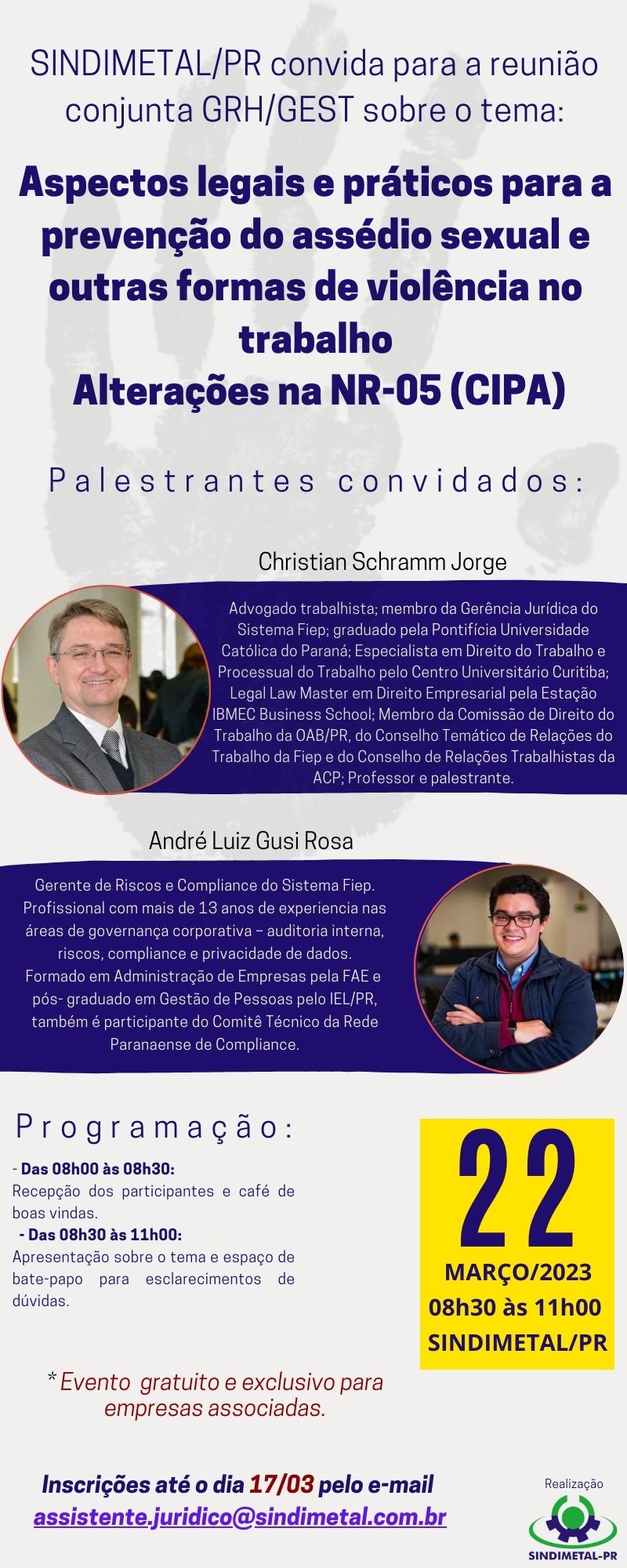 SINDIMETAL/PR convida para a reunião conjunta GRH/GEST sobre o tema:

Aspectos legais e práticos para a prevenção do assédio sexual e outras formas de violência no trabalho
Alterações na NR-05 (CIPA)

Palestrantes convidados:

Christian Schramm Jorge

Advogado trabalhista; membro da Gerência Jurídica do Sistema Fiep; graduado pela Pontifícia Universidade Católica do Paraná; Especialista em Direito do Trabalho e Processual do Trabalho pelo Centro Universitário Curitiba; Legal Law Master em Direito Empresarial pela Estação IBMEC Business School; Membro da Comissão de Direito do Trabalho da OAB/PR, do Conselho Temático de Relações do Trabalho da Fiep e do Conselho de Relações Trabalhistas da ACP; Professor e palestrante.

André Luiz Gusi Rosa

Gerente de Riscos e Compliance do Sistema Fiep. Profissional com mais de 13 anos de experiencia nas áreas de governança corporativa – auditoria interna, riscos, compliance e privacidade de dados. Formado em Administração de Empresas pela FAE e pós- graduado em Gestão de Pessoas pelo IEL/PR, também é participante do Comitê Técnico da Rede Paranaense de Compliance.

Programação:

- Das 08h00 às 08h30:
Recepção dos participantes e café de boas vindas.
- Das 08h30 às 11h00:
Apresentação sobre o tema e espaço de bate-papo para esclarecimentos de dúvidas.

22
MARÇO/2023
08h30 às 11h00
SINDIMETAL/PR

* Evento gratuito e exclusivo para empresas associadas.

Inscrições até o dia 17/03 pelo e-mail
assistente.juridico@sindimetal.com.br

Realização
SINDIMETAL-PR